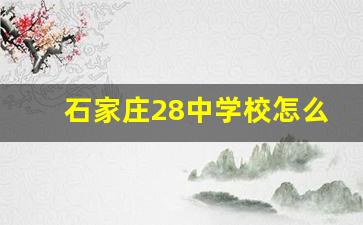 石家庄28中学校怎么